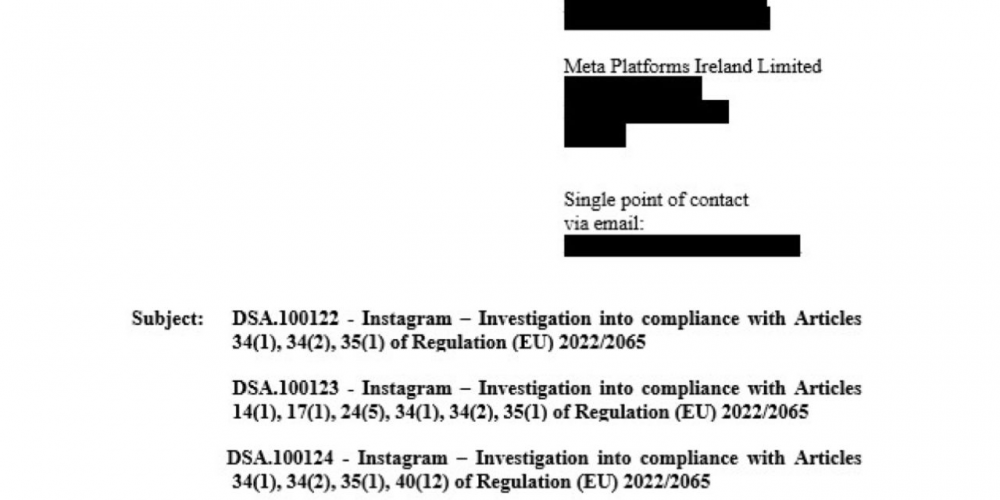 Meta Platforms Ireland Limited

Single point of contact via email:

Subject: DSA.100122 - Instagram – Investigation into compliance with Articles 34(1), 34(2), 35(1) of Regulation (EU) 2022/2065

DSA.100123 - Instagram – Investigation into compliance with Articles 14(1), 17(1), 24(5), 34(1), 34(2), 35(1) of Regulation (EU) 2022/2065

DSA.100124 - Instagram – Investigation into compliance with Articles 34(1), 34(2), 35(1), 40(12) of Regulation (EU) 2022/2065